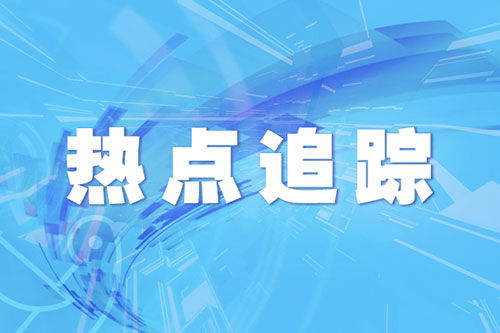 热点追踪